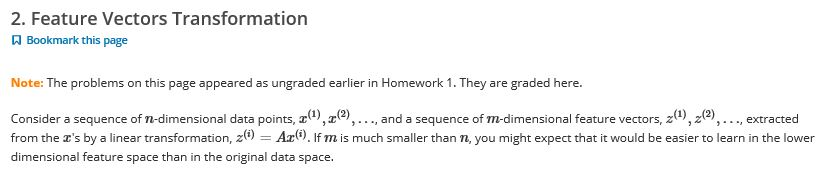 2. Feature Vectors Transformation

Bookmark this page

Note: The problems on this page appeared as ungraded earlier in Homework 1. They are graded here.

Consider a sequence of $n$-dimensional data points, $x^{(1)}, x^{(2)}, \ldots$, and a sequence of $m$-dimensional feature vectors, $z^{(1)}, z^{(2)}, \ldots$, extracted from the $x$'s by a linear transformation, $z^{(i)} = Ax^{(i)}$. If $m$ is much smaller than $n$, you might expect that it would be easier to learn in the lower dimensional feature space than in the original data space.